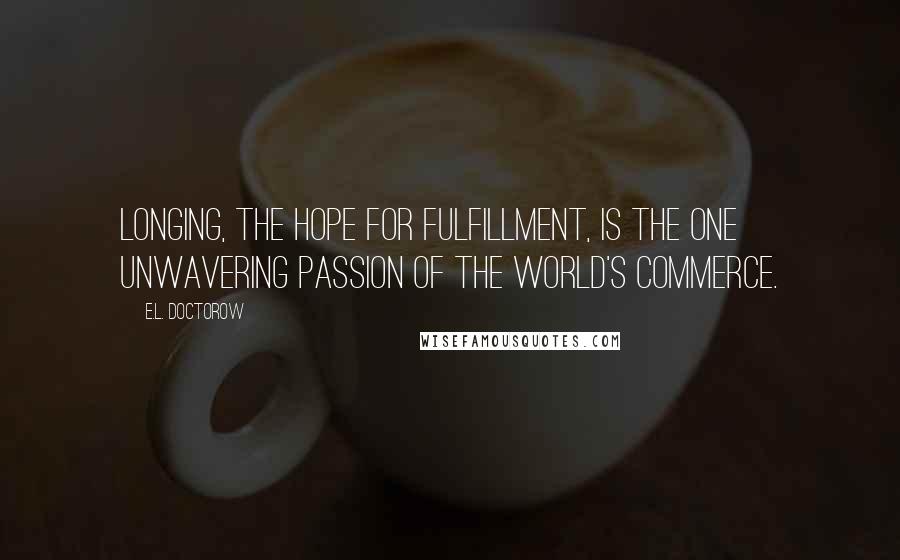 LONGING, THE HOPE FOR FULFILLMENT, IS THE ONE UNWAVERING PASSION OF THE WORLD'S COMMERCE.

E.L. DOCTOROW

WISEFAMOUSQUOTES.COM